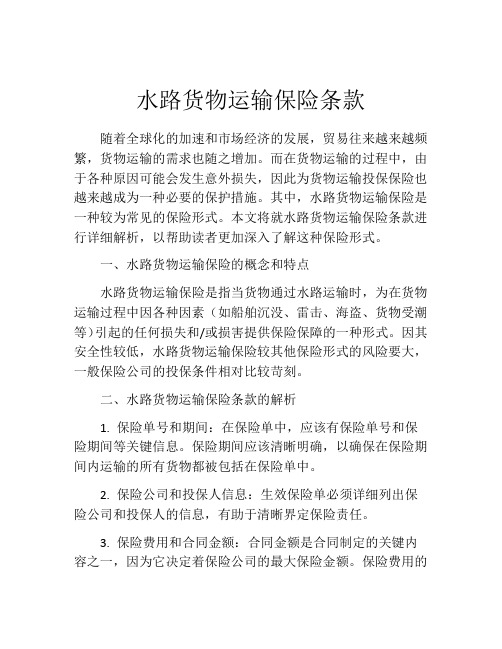 水路货物运输保险条款

随着全球化的加速和市场经济的发展，贸易往来越来越频繁，货物运输的需求也随之增加。而在货物运输的过程中，由于各种原因可能会发生意外损失，因此为货物运输投保保险也越来越成为一种必要的保护措施。其中，水路货物运输保险是一种较为常见的保险形式。本文将就水路货物运输保险条款进行详细解析，以帮助读者更加深入了解这种保险形式。

一、水路货物运输保险的概念和特点

水路货物运输保险是指当货物通过水路运输时，为在货物运输过程中因各种因素（如船舶沉没、雷击、海盗、货物受潮等）引起的任何损失和/或损害提供保险保障的一种形式。因其安全性较低，水路货物运输保险较其他保险形式的风险要大，一般保险公司的投保条件相对比较苛刻。

二、水路货物运输保险条款的解析

1. 保险单号和期间：在保险单中，应该有保险单号和保险期间等关键信息。保险期间应该清晰明确，以确保在保险期间内运输的所有货物都被包括在保险单中。

2. 保险公司和投保人信息：生效保险单必须详细列出保险公司和投保人的信息，有助于清晰界定保险责任。

3. 保险费用和合同金额：合同金额是合同制定的关键内容之一，因为它决定着保险公司的最大保险金额。保险费用的